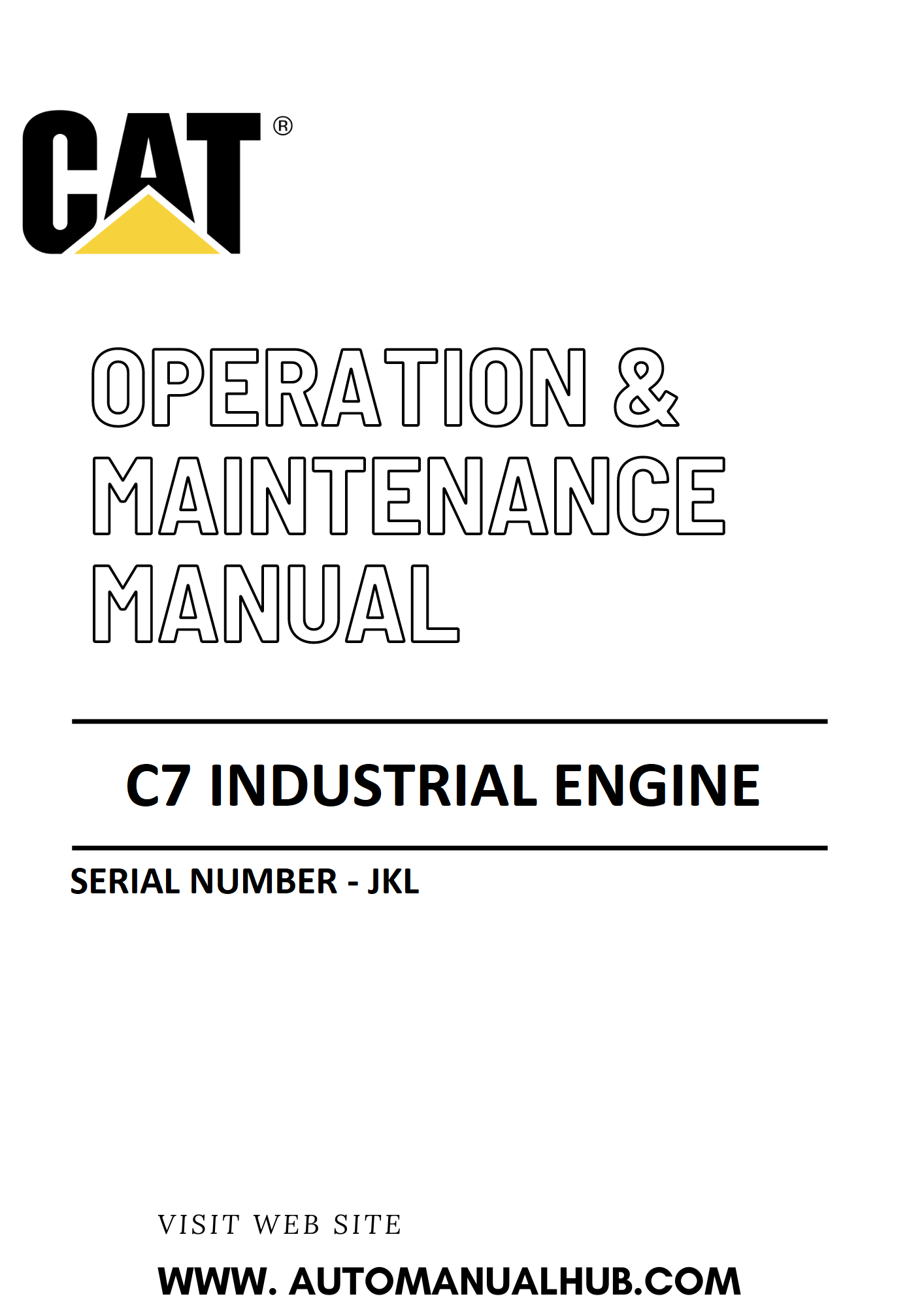 CAT®

OPERATION & MAINTENANCE MANUAL

C7 INDUSTRIAL ENGINE

SERIAL NUMBER - JKL

VISIT WEB SITE

WWW. AUTOMANUALHUB.COM